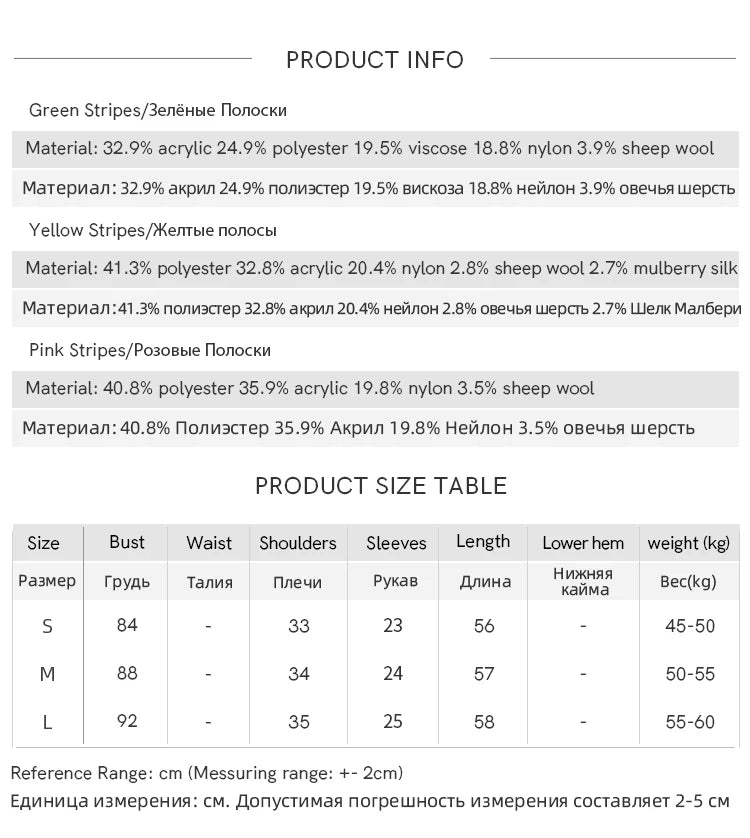 PRODUCT INFO

Green Stripes/Зелёные Полоски

Material: 32.9% acrylic 24.9% polyester 19.5% viscose 18.8% nylon 3.9% sheep wool

Материал: 32.9% акрил 24.9% полиэстер 19.5% вискоза 18.8% нейлон 3.9% овечья шерсть

Yellow Stripes/Желтые полосы

Material: 41.3% polyester 32.8% acrylic 20.4% nylon 2.8% sheep wool 2.7% mulberry silk

Материал:41.3% полиэстер 32.8% акрил 20.4% нейлон 2.8% овечья шерсть 2.7% Шелк Малбери

Pink Stripes/Розовые Полоски

Material: 40.8% polyester 35.9% acrylic 19.8% nylon 3.5% sheep wool

Материал: 40.8% Полиэстер 35.9% Акрил 19.8% Нейлон 3.5% овечья шерсть

PRODUCT SIZE TABLE

| Size | Bust | Waist | Shoulders | Sleeves | Length | Lower hem | weight (kg) |
|---|---|---|---|---|---|---|---|
| Размер | Грудь | Талия | Плечи | Рукав | Длина | Нижняя кайма | Вес(kg) |
| S | 84 | - | 33 | 23 | 56 | - | 45-50 |
| M | 88 | - | 34 | 24 | 57 | - | 50-55 |
| L | 92 | - | 35 | 25 | 58 | - | 55-60 |

Reference Range: cm (Messuring range: +- 2cm)

Единица измерения: см. Допустимая погрешность измерения составляет 2-5 см